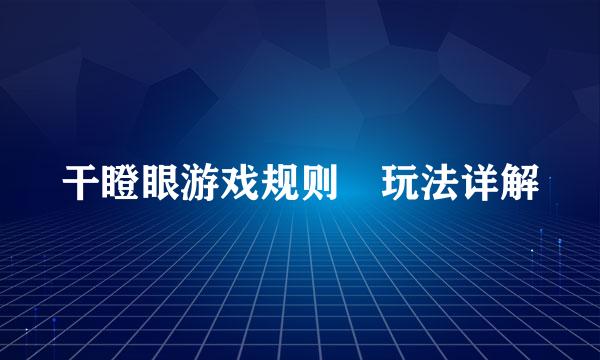 干瞪眼游戏规则　玩法详解